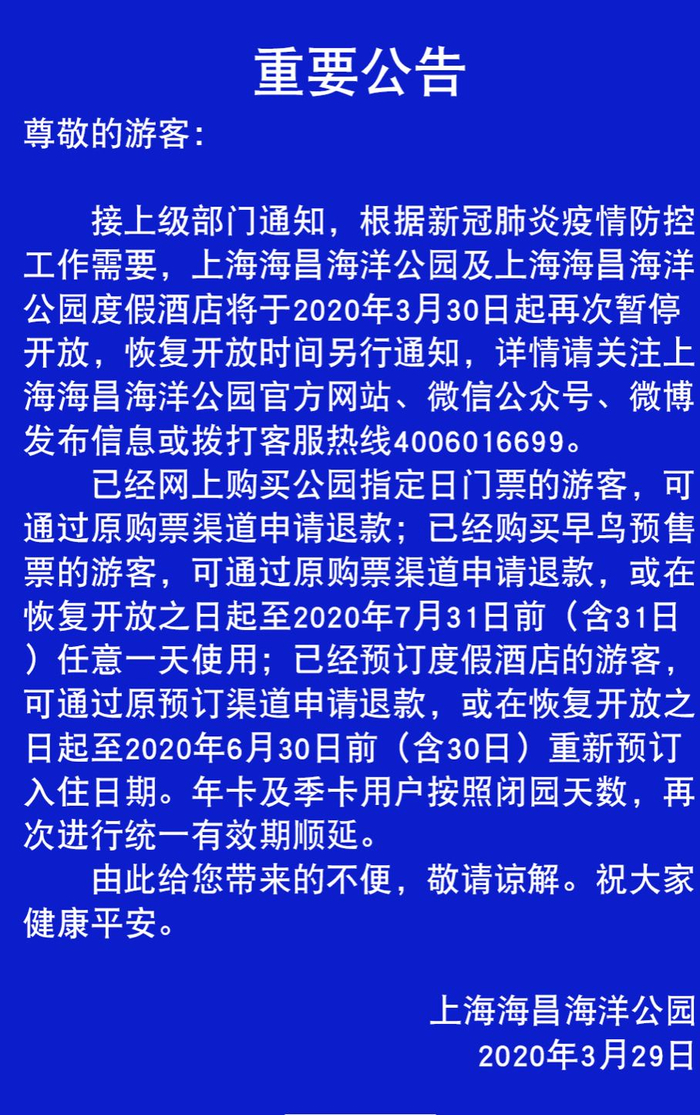 重要公告

尊敬的游客:

接上级部门通知，根据新冠肺炎疫情防控工作需要，上海海昌海洋公园及上海海昌海洋公园度假酒店将于2020年3月30日起再次暂停开放，恢复开放时间另行通知，详情请关注上海海昌海洋公园官方网站、微信公众号、微博发布信息或拨打客服热线4006016699。

已经网上购买公园指定日门票的游客，可通过原购票渠道申请退款；已经购买早鸟预售票的游客，可通过原购票渠道申请退款，或在恢复开放之日起至2020年7月31日前（含31日）任意一天使用；已经预订度假酒店的游客，可通过原预订渠道申请退款，或在恢复开放之日起至2020年6月30日前（含30日）重新预订入住日期。年卡及季卡用户按照闭园天数，再次进行统一有效期顺延。

由此给您带来的不便，敬请谅解。祝大家健康平安。

上海海昌海洋公园
2020年3月29日